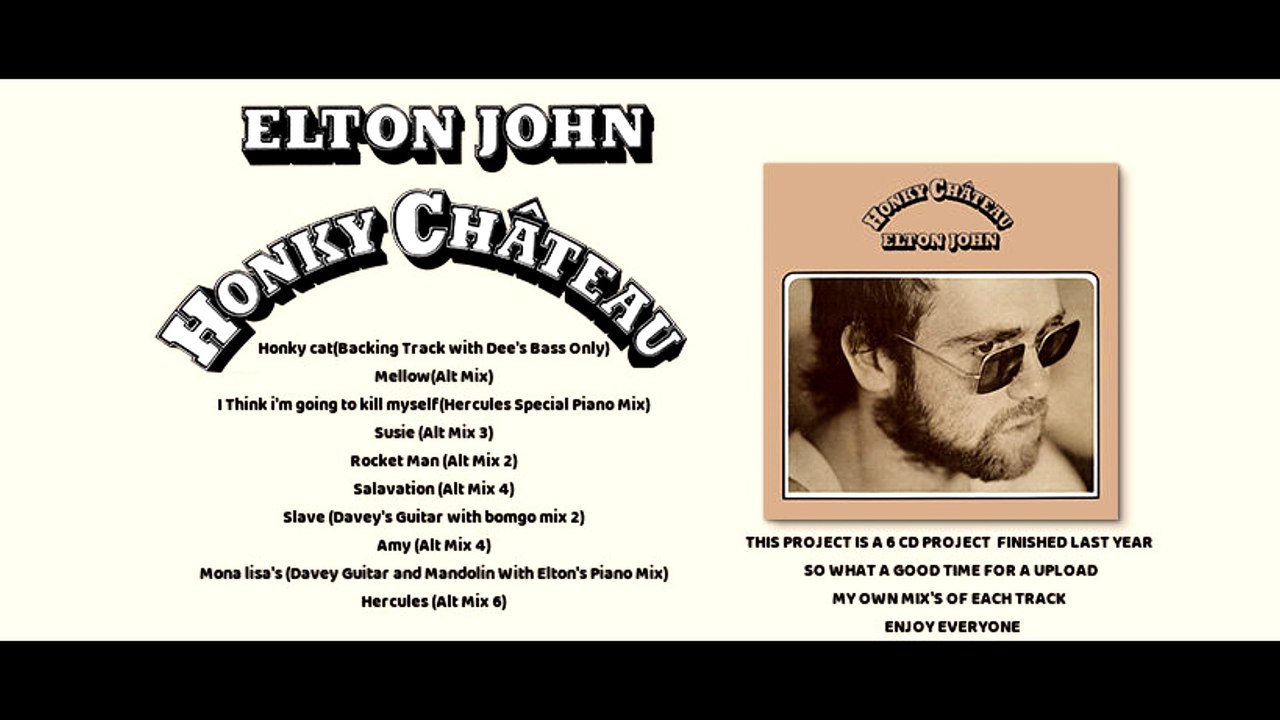 ELTON JOHN

HONKY CHÂTEAU

Honky cat(Backing Track with Dee's Bass Only)

Mellow(Alt Mix)

I Think i'm going to kill myself(Hercules Special Piano Mix)

Susie (Alt Mix 3)

Rocket Man (Alt Mix 2)

Salavation (Alt Mix 4)

Slave (Davey's Guitar with bomgo mix 2)

Amy (Alt Mix 4)

Mona lisa's (Davey Guitar and Mandolin With Elton's Piano Mix)

Hercules (Alt Mix 6)

HONKY CHÂTEAU
ELTON JOHN

THIS PROJECT IS A 6 CD PROJECT FINISHED LAST YEAR

SO WHAT A GOOD TIME FOR A UPLOAD

MY OWN MIX'S OF EACH TRACK

ENJOY EVERYONE